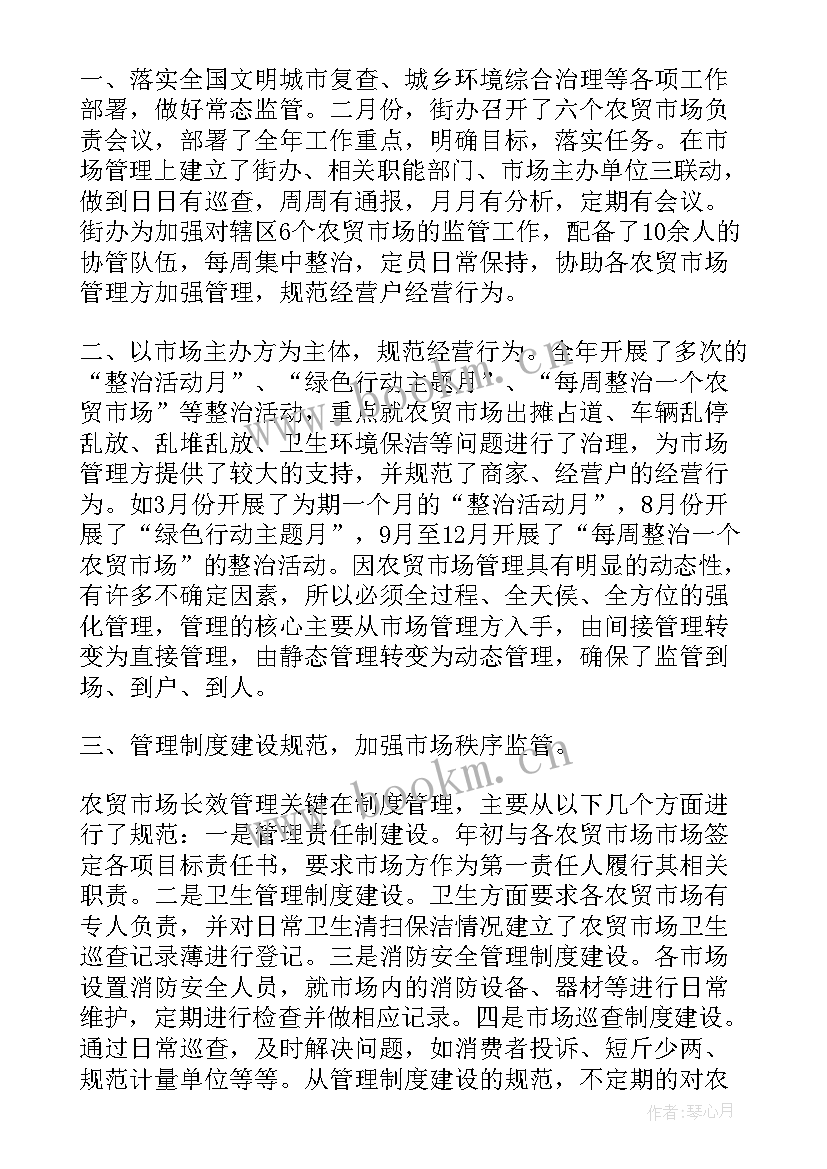 一、落实全国文明城市复查、城乡环境综合治理等各项工作部署，做好常态监管。二月份，街办召开了六个农贸市场负责会议，部署了全年工作重点，明确目标，落实任务。在市场管理上建立了街办、相关职能部门、市场主办单位三联动，做到日日有巡查，周周有通报，月月有分析，定期有会议。街办为加强对辖区6个农贸市场的监管工作，配备了10余人的协管队伍，每周集中整治，定员日常保持，协助各农贸市场管理方加强管理，规范经营户经营行为。

二、以市场主办方为主体，规范经营行为。全年开展了多次的“整治活动月”、“绿色行动主题月”、“每周整治一个农贸市场”等整治活动，重点就农贸市场出摊占道、车辆乱停乱放、乱堆乱放、卫生环境保洁等问题进行了治理，为市场管理方提供了较大的支持，并规范了商家、经营户的经营行为。如3月份开展了为期一个月的“整治活动月”，8月份开展了“绿色行动主题月”，9月至12月开展了“每周整治一个农贸市场”的整治活动。因农贸市场管理具有明显的动态性，有许多不确定因素，所以必须全过程、全天侯、全方位的强化管理，管理的核心主要从市场管理方入手，由间接管理转变为直接管理，由静态管理转变为动态管理，确保了监管到场、到户、到人。

三、管理制度建设规范，加强市场秩序监管。

农贸市场长效管理关键在制度管理，主要从以下几个方面进行了规范：一是管理责任制建设。年初与各农贸市场市场签定各项目标责任书，要求市场方作为第一责任人履行其相关职责。二是卫生管理制度建设。卫生方面要求各农贸市场有专人负责，并对日常卫生清扫保洁情况建立了农贸市场卫生巡查记录薄进行登记。三是消防安全管理制度建设。各市场设置消防安全人员，就市场内的消防设备、器材等进行日常维护，定期进行检查并做相应记录。四是市场巡查制度建设。通过日常巡查，及时解决问题，如消费者投诉、短斤少两、规范计量单位等等。从管理制度建设的规范，不定期的对农

www.bookm.cn

作者：琴心月